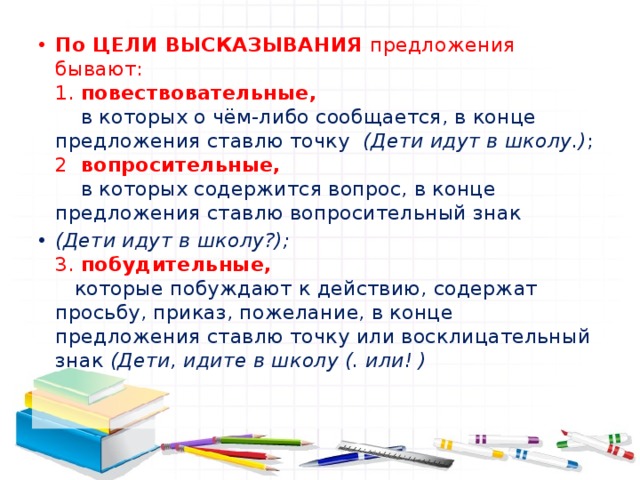 • По ЦЕЛИ ВЫСКАЗЫВАНИЯ предложения бывают:
1. повествовательные,
в которых о чём-либо сообщается, в конце предложения ставлю точку (Дети идут в школу.);
2 вопросительные,
в которых содержится вопрос, в конце предложения ставлю вопросительный знак
• (Дети идут в школу?);
3. побудительные,
которые побуждают к действию, содержат просьбу, приказ, пожелание, в конце предложения ставлю точку или восклицательный знак (Дети, идите в школу (. или! )